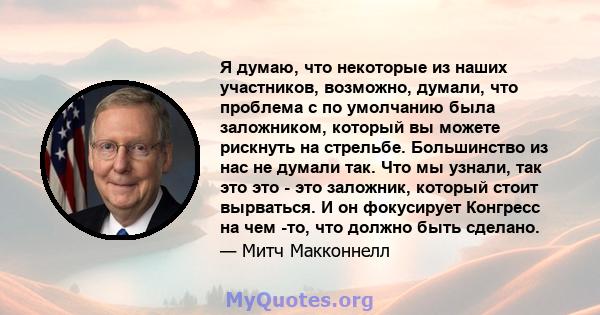 Я думаю, что некоторые из наших участников, возможно, думали, что проблема с по умолчанию была заложником, который вы можете рискнуть на стрельбе. Большинство из нас не думали так. Что мы узнали, так это это - это заложник, который стоит вырваться. И он фокусирует Конгресс на чем -то, что должно быть сделано.

— Митч Макконнелл

MyQuotes.org